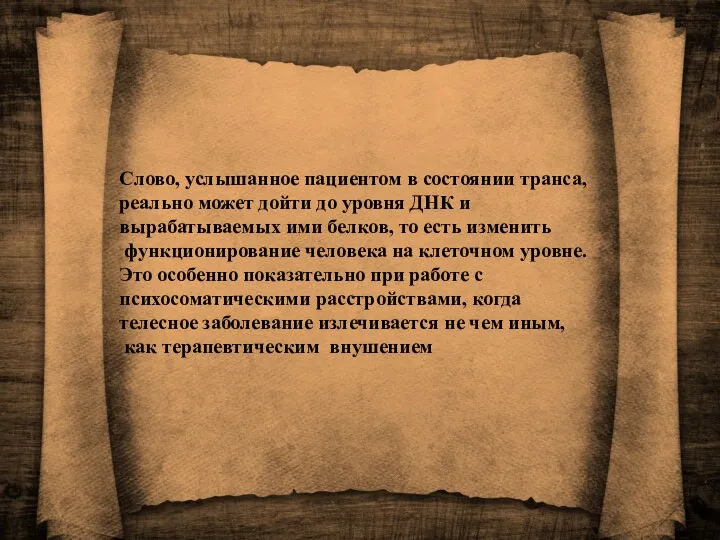 Слово, услышанное пациентом в состоянии транса, реально может дойти до уровня ДНК и вырабатываемых ими белков, то есть изменить функционирование человека на клеточном уровне. Это особенно показательно при работе с психосоматическими расстройствами, когда телесное заболевание излечивается не чем иным, как терапевтическим внушением